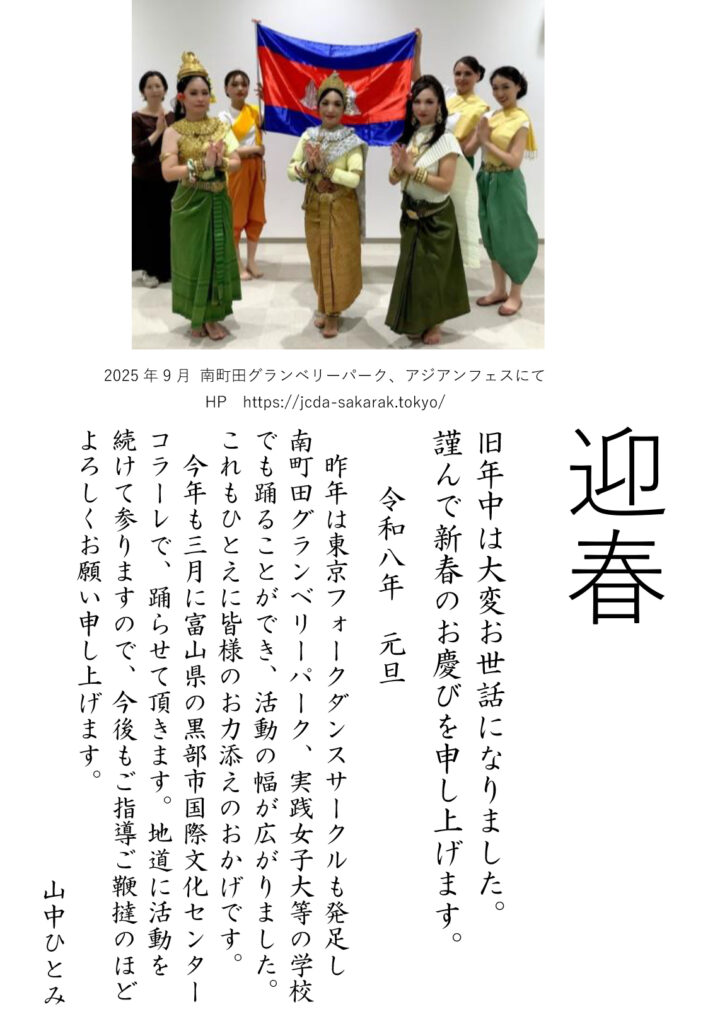 2025 年 9 月　南町田グランベリーパーク、アジアンフェスにて
HP　https://jcda-sakarak.tokyo/

迎春

旧年中は大変お世話になりました。
謹んで新春のお慶びを申し上げます。

令和八年　元旦

昨年は東京フォークダンスサークルも発足し南町田グランベリーパーク、実践女子大等の学校でも踊ることができ、活動の幅が広がりました。これもひとえに皆様のお力添えのおかげです。
今年も三月に富山県の黒部市国際文化センターコラーレで、踊らせて頂きます。地道に活動を続けて参りますので、今後もご指導ご鞭撻のほどよろしくお願い申し上げます。

山中ひとみ